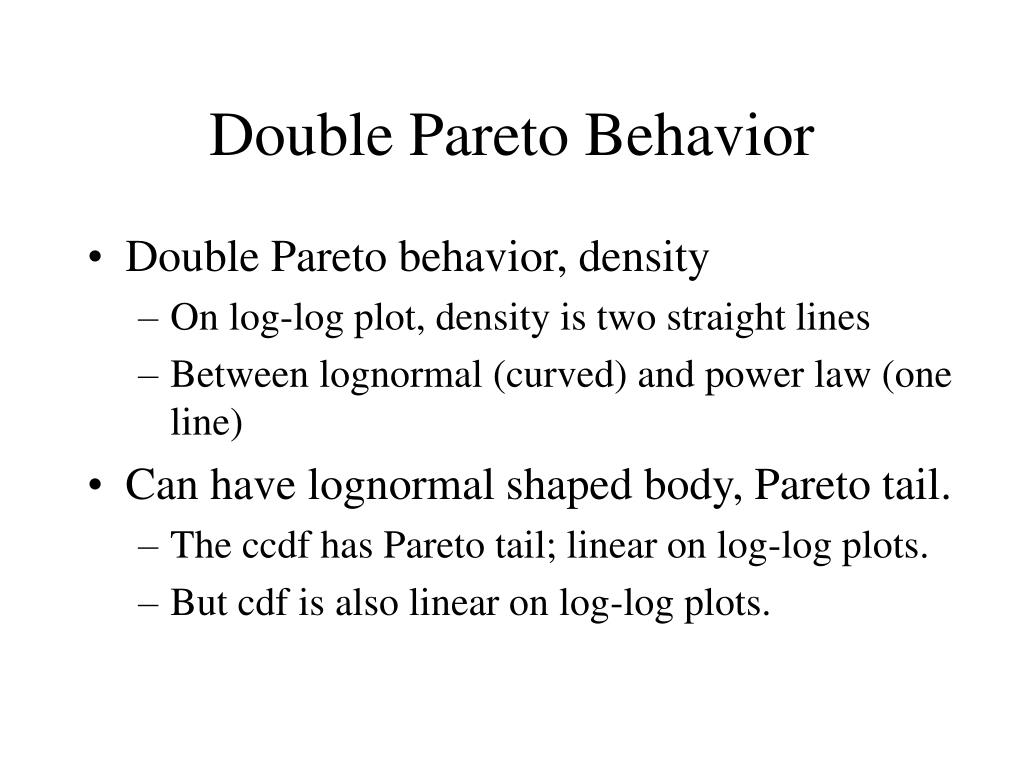 Double Pareto Behavior

• Double Pareto behavior, density
– On log-log plot, density is two straight lines
– Between lognormal (curved) and power law (one line)
• Can have lognormal shaped body, Pareto tail.
– The ccdf has Pareto tail; linear on log-log plots.
– But cdf is also linear on log-log plots.